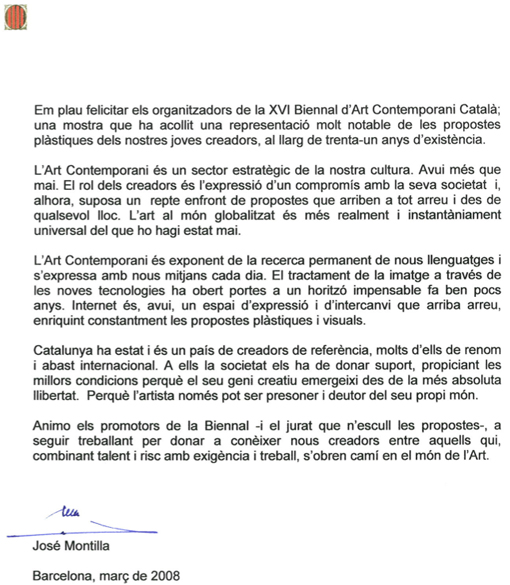 Em plau felicitar els organitzadors de la XVI Biennal d'Art Contemporani Català; una mostra que ha acollit una representació molt notable de les propostes plàstiques dels nostres joves creadors, al llarg de trenta-un anys d'existència.

L'Art Contemporani és un sector estratègic de la nostra cultura. Avui més que mai. El rol dels creadors és l'expressió d'un compromís amb la seva societat i, alhora, suposa un repte enfront de propostes que arriben a tot arreu i des de qualsevol lloc. L'art al món globalitzat és més realment i instantàniament universal del que ho hagi estat mai.

L'Art Contemporani és exponent de la recerca permanent de nous llenguatges i s'expressa amb nous mitjans cada dia. El tractament de la imatge a través de les noves tecnologies ha obert portes a un horitzó impensable fa ben pocs anys. Internet és, avui, un espai d'expressió i d'intercanvi que arriba arreu, enriquint constantment les propostes plàstiques i visuals.

Catalunya ha estat i és un país de creadors de referència, molts d'ells de renom i abast internacional. A ells la societat els ha de donar suport, propiciant les millors condicions perquè el seu geni creatiu emergeixi des de la més absoluta llibertat. Perquè l'artista només pot ser presoner i deutor del seu propi món.

Animo els promotors de la Biennal -i el jurat que n'escull les propostes-, a seguir treballant per donar a conèixer nous creadors entre aquells qui, combinant talent i risc amb exigència i treball, s'obren camí en el món de l'Art.

José Montilla

Barcelona, març de 2008